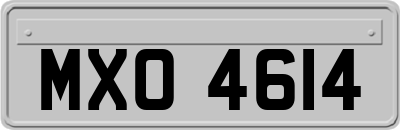 MXO 4614